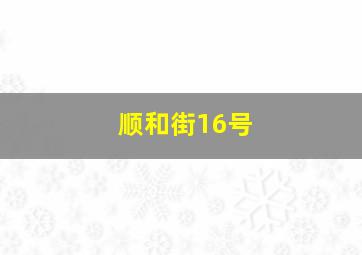 顺和街16号